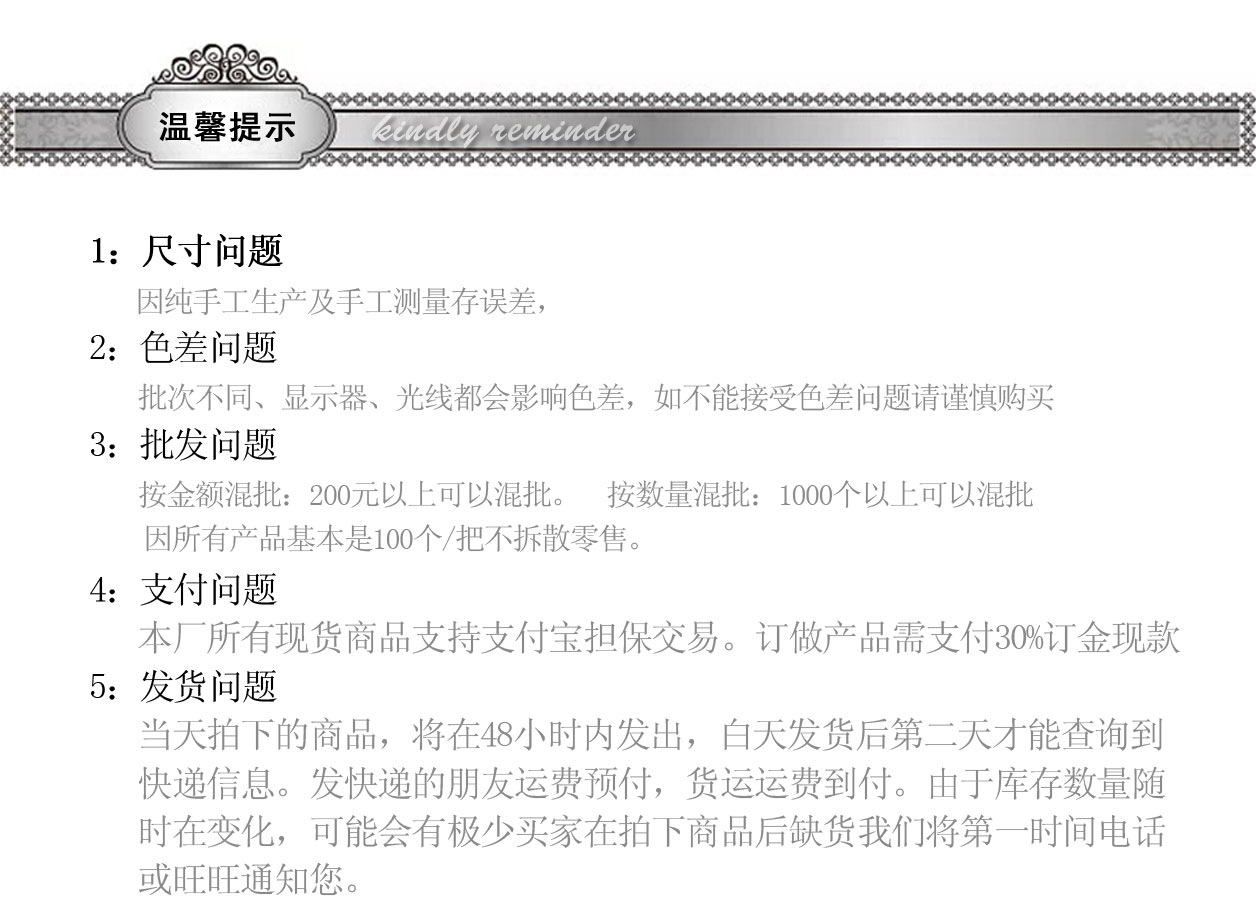 温馨提示

kindly reminder

1：尺寸问题

因纯手工生产及手工测量存误差，

2：色差问题

批次不同、显示器、光线都会影响色差，如不能接受色差问题请谨慎购买

3：批发问题

按金额混批：200元以上可以混批。 按数量混批：1000个以上可以混批

因所有产品基本是100个/把不拆散零售。

4：支付问题

本厂所有现货商品支持支付宝担保交易。订做产品需支付30%订金现款

5：发货问题

当天拍下的商品，将在48小时内发出，白天发货后第二天才能查询到快递信息。发快递的朋友运费预付，货运运费到付。由于库存数量随时在变化，可能会有极少买家在拍下商品后缺货我们将第一时间电话或旺旺通知您。